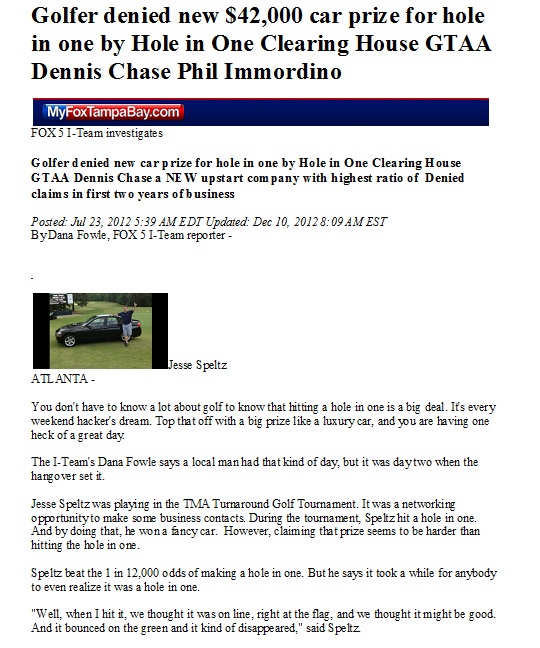 Golfer denied new $42,000 car prize for hole in one by Hole in One Clearing House GTAA Dennis Chase Phil Immordino

MyFoxTampaBay.com

FOX 5 I-Team investigates

Golfer denied new car prize for hole in one by Hole in One Clearing House GTAA Dennis Chase a NEW upstart company with highest ratio of Denied claims in first two years of business

Posted: Jul 23, 2012 5:39 AM EDT Updated: Dec 10, 2012 8:09 AM EST
By Dana Fowle, FOX 5 I-Team reporter -

.

Jesse Speltz

ATLANTA -

You don't have to know a lot about golf to know that hitting a hole in one is a big deal. It's every weekend hacker's dream. Top that off with a big prize like a luxury car, and you are having one heck of a great day.

The I-Team's Dana Fowle says a local man had that kind of day, but it was day two when the hangover set it.

Jesse Speltz was playing in the TMA Turnaround Golf Tournament. It was a networking opportunity to make some business contacts. During the tournament, Speltz hit a hole in one. And by doing that, he won a fancy car. However, claiming that prize seems to be harder than hitting the hole in one.

Speltz beat the 1 in 12,000 odds of making a hole in one. But he says it took a while for anybody to even realize it was a hole in one.

"Well, when I hit it, we thought it was on line, right at the flag, and we thought it might be good. And it bounced on the green and it kind of disappeared," said Speltz.